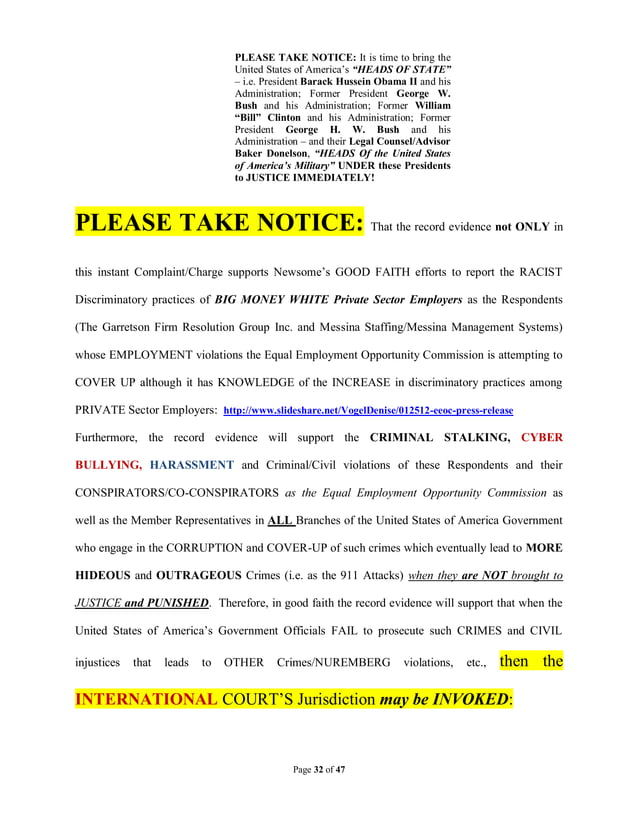 PLEASE TAKE NOTICE: It is time to bring the United States of America's "HEADS OF STATE" – i.e. President Barack Hussein Obama II and his Administration; Former President George W. Bush and his Administration; Former William "Bill" Clinton and his Administration; Former President George H. W. Bush and his Administration – and their Legal Counsel/Advisor Baker Donelson, "HEADS Of the United States of America's Military" UNDER these Presidents to JUSTICE IMMEDIATELY!

PLEASE TAKE NOTICE: That the record evidence not ONLY in this instant Complaint/Charge supports Newsome's GOOD FAITH efforts to report the RACIST Discriminatory practices of BIG MONEY WHITE Private Sector Employers as the Respondents (The Garretson Firm Resolution Group Inc. and Messina Staffing/Messina Management Systems) whose EMPLOYMENT violations the Equal Employment Opportunity Commission is attempting to COVER UP although it has KNOWLEDGE of the INCREASE in discriminatory practices among PRIVATE Sector Employers: http://www.slideshare.net/VogelDenise/012512-eeoc-press-release Furthermore, the record evidence will support the CRIMINAL STALKING, CYBER BULLYING, HARASSMENT and Criminal/Civil violations of these Respondents and their CONSPIRATORS/CO-CONSPIRATORS as the Equal Employment Opportunity Commission as well as the Member Representatives in ALL Branches of the United States of America Government who engage in the CORRUPTION and COVER-UP of such crimes which eventually lead to MORE HIDEOUS and OUTRAGEOUS Crimes (i.e. as the 911 Attacks) when they are NOT brought to JUSTICE and PUNISHED. Therefore, in good faith the record evidence will support that when the United States of America's Government Officials FAIL to prosecute such CRIMES and CIVIL injustices that leads to OTHER Crimes/NUREMBERG violations, etc., then the INTERNATIONAL COURT'S Jurisdiction may be INVOKED:

Page 32 of 47